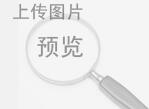 上传图片

预览